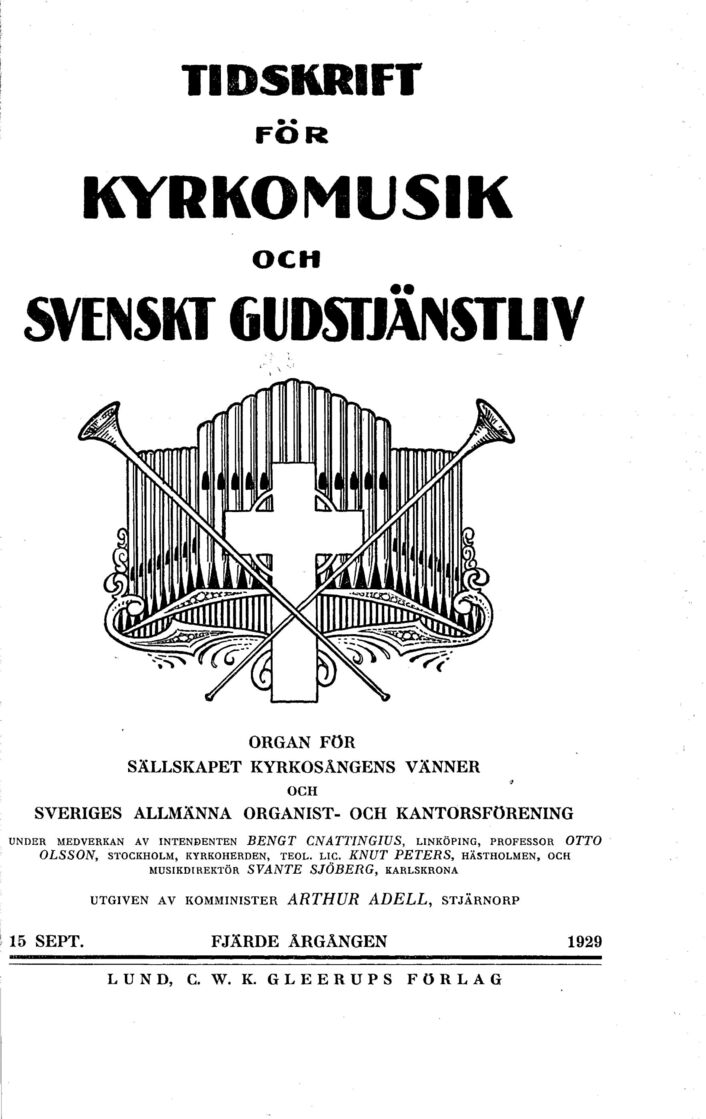 TIDSKRIFT

FÖR

KYRKOMUSIK

OCH

SVENSKT GUDSTJÄNSTLIV

ORGAN FÖR
SÄLLSKAPET KYRKOSÅNGENS VÄNNER
OCH
SVERIGES ALLMÄNNA ORGANIST- OCH KANTORSFÖRENING

UNDER MEDVERKAN AV INTENDENTEN BENGT CNATTINGIUS, LINKÖPING, PROFESSOR OTTO OLSSON, STOCKHOLM, KYRKOHERDEN, TEOL. LIC. KNUT PETERS, HÄSTHOLMEN, OCH MUSIKDIREKTÖR SVANTE SJÖBERG, KARLSKRONA

UTGIVEN AV KOMMINISTER ARTHUR ADELL, STJÄRNORP

15 SEPT. FJÄRDE ÅRGÅNGEN 1929

LUND, C. W. K. GLEERUPS FÖRLAG